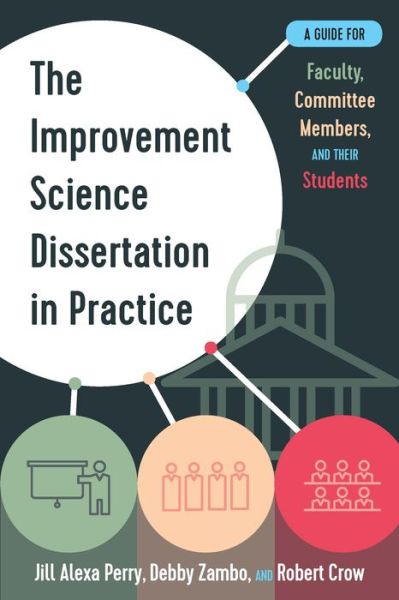 The Improvement Science Dissertation in Practice

A GUIDE FOR
Faculty, Committee Members, AND THEIR Students

Jill Alexa Perry, Debby Zambo, AND Robert Crow